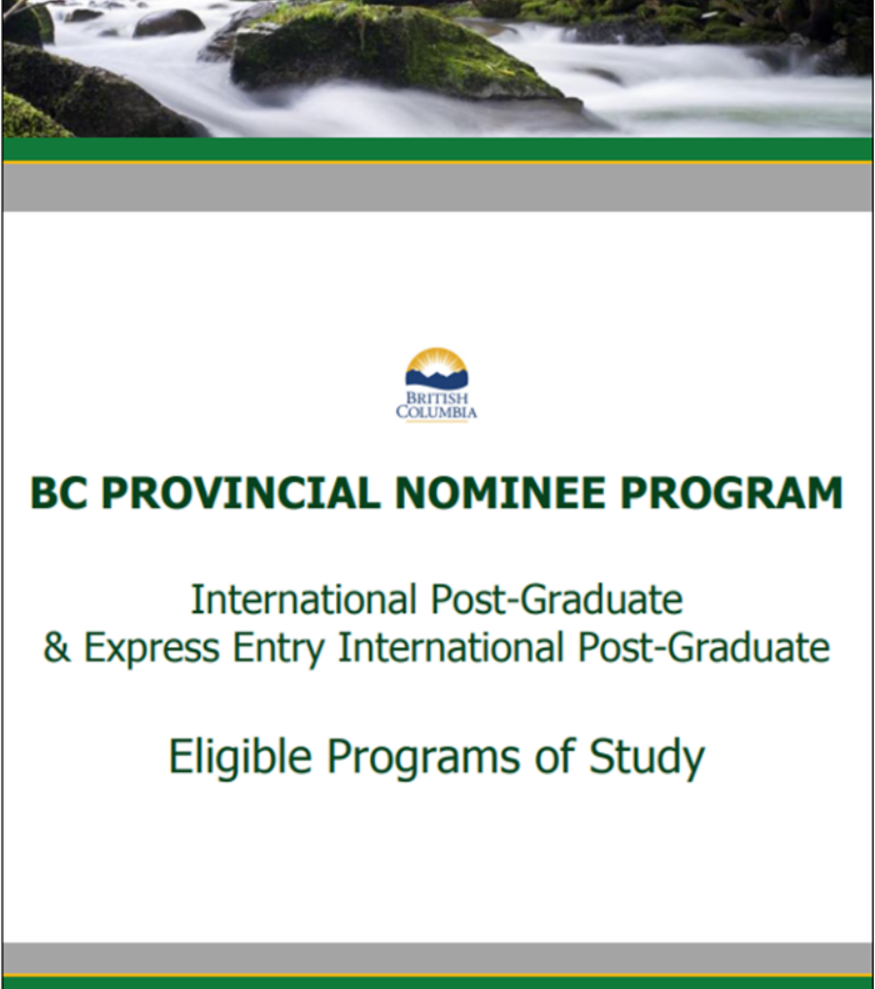 BRITISH
COLUMBIA

BC PROVINCIAL NOMINEE PROGRAM

International Post-Graduate
& Express Entry International Post-Graduate

Eligible Programs of Study